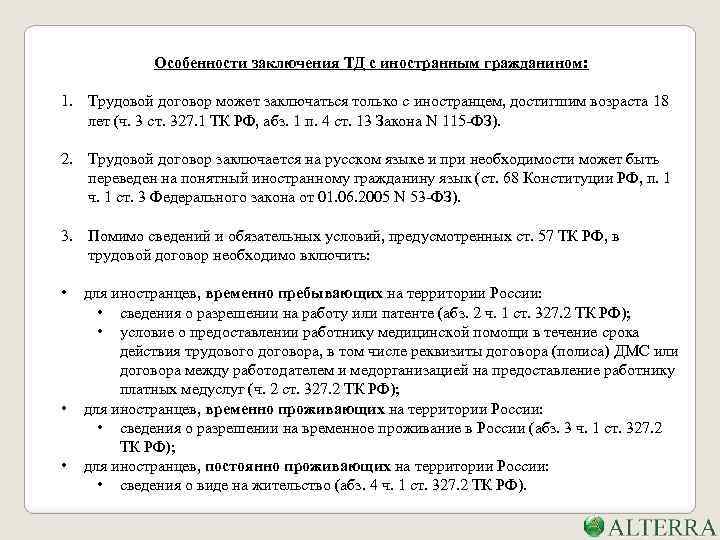 Особенности заключения ТД с иностранным гражданином:

1. Трудовой договор может заключаться только с иностранцем, достигшим возраста 18 лет (ч. 3 ст. 327.1 ТК РФ, абз. 1 п. 4 ст. 13 Закона N 115-ФЗ).

2. Трудовой договор заключается на русском языке и при необходимости может быть переведен на понятный иностранному гражданину язык (ст. 68 Конституции РФ, п. 1 ч. 1 ст. 3 Федерального закона от 01.06.2005 N 53-ФЗ).

3. Помимо сведений и обязательных условий, предусмотренных ст. 57 ТК РФ, в трудовой договор необходимо включить:

• для иностранцев, временно пребывающих на территории России:
 • сведения о разрешении на работу или патенте (абз. 2 ч. 1 ст. 327.2 ТК РФ);
 • условие о предоставлении работнику медицинской помощи в течение срока действия трудового договора, в том числе реквизиты договора (полиса) ДМС или договора между работодателем и медорганизацией на предоставление работнику платных медуслуг (ч. 2 ст. 327.2 ТК РФ);
• для иностранцев, временно проживающих на территории России:
 • сведения о разрешении на временное проживание в России (абз. 3 ч. 1 ст. 327.2 ТК РФ);
• для иностранцев, постоянно проживающих на территории России:
 • сведения о виде на жительство (абз. 4 ч. 1 ст. 327.2 ТК РФ).

ALTERRA